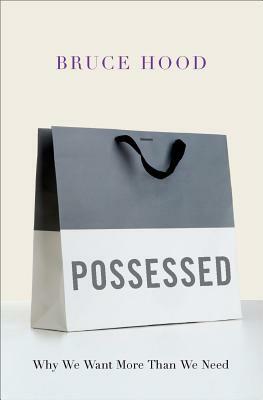 BRUCE HOOD

POSSESSED

Why We Want More Than We Need